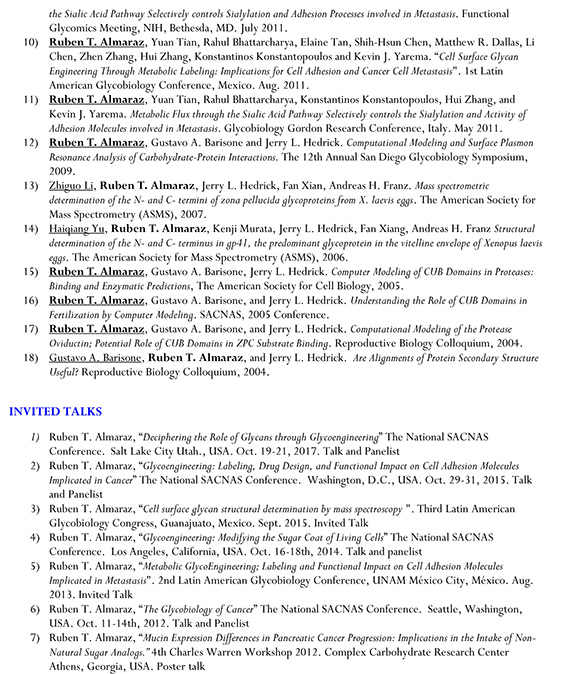 the Sialic Acid Pathway Selectively controls Sialylation and Adhesion Processes involved in Metastasis. Functional Glycomics Meeting, NIH, Bethesda, MD. July 2011.

10) Ruben T. Almaraz, Yuan Tian, Rahul Bhattarcharya, Elaine Tan, Shih-Hsun Chen, Matthew R. Dallas, Li Chen, Zhen Zhang, Hui Zhang, Konstantinos Konstantopoulos and Kevin J. Yarema. "Cell Surface Glycan Engineering Through Metabolic Labeling: Implications for Cell Adhesion and Cancer Cell Metastasis". 1st Latin American Glycobiology Conference, Mexico. Aug. 2011.

11) Ruben T. Almaraz, Yuan Tian, Rahul Bhattarcharya, Konstantinos Konstantopoulos, Hui Zhang, and Kevin J. Yarema. Metabolic Flux through the Sialic Acid Pathway Selectively controls the Sialylation and Activity of Adhesion Molecules involved in Metastasis. Glycobiology Gordon Research Conference, Italy. May 2011.

12) Ruben T. Almaraz, Gustavo A. Barisone and Jerry L. Hedrick. Computational Modeling and Surface Plasmon Resonance Analysis of Carbohydrate-Protein Interactions. The 12th Annual San Diego Glycobiology Symposium, 2009.

13) Zhiguo Li, Ruben T. Almaraz, Jerry L. Hedrick, Fan Xian, Andreas H. Franz. Mass spectrometric determination of the N- and C- termini of zona pellucida glycoproteins from X. laevis eggs. The American Society for Mass Spectrometry (ASMS), 2007.

14) Haiqiang Yu, Ruben T. Almaraz, Kenji Murata, Jerry L. Hedrick, Fan Xiang, Andreas H. Franz Structural determination of the N- and C- terminus in gp41, the predominant glycoprotein in the vitelline envelope of Xenopus laevis eggs. The American Society for Mass Spectrometry (ASMS), 2006.

15) Ruben T. Almaraz, Gustavo A. Barisone, Jerry L. Hedrick. Computer Modeling of CUB Domains in Proteases: Binding and Enzymatic Predictions, The American Society for Cell Biology, 2005.

16) Ruben T. Almaraz, Gustavo A. Barisone, and Jerry L. Hedrick. Understanding the Role of CUB Domains in Fertilization by Computer Modeling. SACNAS, 2005 Conference.

17) Ruben T. Almaraz, Gustavo A. Barisone, and Jerry L. Hedrick. Computational Modeling of the Protease Oviductin; Potential Role of CUB Domains in ZPC Substrate Binding. Reproductive Biology Colloquium, 2004.

18) Gustavo A. Barisone, Ruben T. Almaraz, and Jerry L. Hedrick. Are Alignments of Protein Secondary Structure Useful? Reproductive Biology Colloquium, 2004.

INVITED TALKS

1) Ruben T. Almaraz, "Deciphering the Role of Glycans through Glycoengineering" The National SACNAS Conference. Salt Lake City Utah., USA. Oct. 19-21, 2017. Talk and Panelist

2) Ruben T. Almaraz, "Glycoengineering: Labeling, Drug Design, and Functional Impact on Cell Adhesion Molecules Implicated in Cancer" The National SACNAS Conference. Washington, D.C., USA. Oct. 29-31, 2015. Talk and Panelist

3) Ruben T. Almaraz, "Cell surface glycan structural determination by mass spectroscopy ". Third Latin American Glycobiology Congress, Guanajuato, Mexico. Sept. 2015. Invited Talk

4) Ruben T. Almaraz, "Glycoengineering: Modifying the Sugar Coat of Living Cells" The National SACNAS Conference. Los Angeles, California, USA. Oct. 16-18th, 2014. Talk and panelist

5) Ruben T. Almaraz, "Metabolic GlycoEngineering; Labeling and Functional Impact on Cell Adhesion Molecules Implicated in Metastasis". 2nd Latin American Glycobiology Conference, UNAM México City, México. Aug. 2013. Invited Talk

6) Ruben T. Almaraz, "The Glycobiology of Cancer" The National SACNAS Conference. Seattle, Washington, USA. Oct. 11-14th, 2012. Talk and Panelist

7) Ruben T. Almaraz, "Mucin Expression Differences in Pancreatic Cancer Progression: Implications in the Intake of Non-Natural Sugar Analogs." 4th Charles Warren Workshop 2012. Complex Carbohydrate Research Center Athens, Georgia, USA. Poster talk